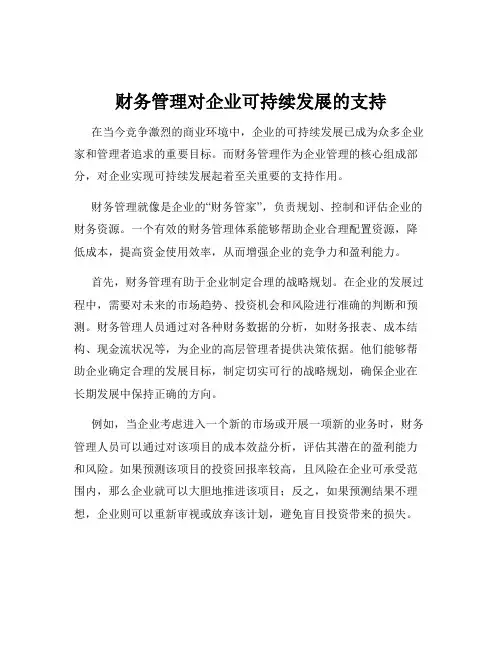 财务管理对企业可持续发展的支持

在当今竞争激烈的商业环境中，企业的可持续发展已成为众多企业家和管理者追求的重要目标。而财务管理作为企业管理的核心组成部分，对企业实现可持续发展起着至关重要的支持作用。

财务管理就像是企业的“财务管家”，负责规划、控制和评估企业的财务资源。一个有效的财务管理体系能够帮助企业合理配置资源，降低成本，提高资金使用效率，从而增强企业的竞争力和盈利能力。

首先，财务管理有助于企业制定合理的战略规划。在企业的发展过程中，需要对未来的市场趋势、投资机会和风险进行准确的判断和预测。财务管理人员通过对各种财务数据的分析，如财务报表、成本结构、现金流状况等，为企业的高层管理者提供决策依据。他们能够帮助企业确定合理的发展目标，制定切实可行的战略规划，确保企业在长期发展中保持正确的方向。

例如，当企业考虑进入一个新的市场或开展一项新的业务时，财务管理人员可以通过对该项目的成本效益分析，评估其潜在的盈利能力和风险。如果预测该项目的投资回报率较高，且风险在企业可承受范围内，那么企业就可以大胆地推进该项目；反之，如果预测结果不理想，企业则可以重新审视或放弃该计划，避免盲目投资带来的损失。